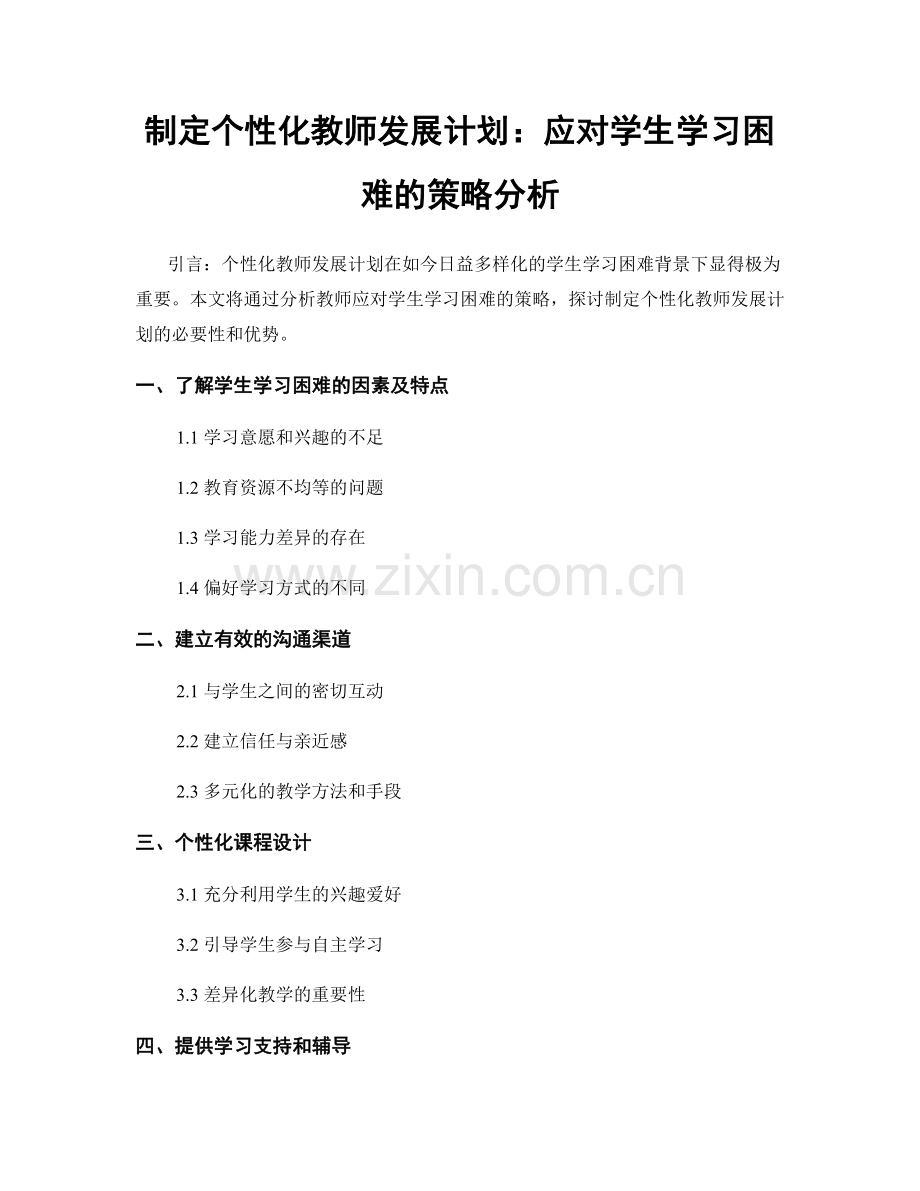 制定个性化教师发展计划：应对学生学习困难的策略分析

引言：个性化教师发展计划在如今日益多样化的学生学习困难背景下显得极为重要。本文将通过分析教师应对学生学习困难的策略，探讨制定个性化教师发展计划的必要性和优势。

一、了解学生学习困难的因素及特点

1.1 学习意愿和兴趣的不足

1.2 教育资源不均等的问题

1.3 学习能力差异的存在

1.4 偏好学习方式的不同

www.zixin.com.cn

二、建立有效的沟通渠道

2.1 与学生之间的密切互动

2.2 建立信任与亲近感

2.3 多元化的教学方法和手段

三、个性化课程设计

3.1 充分利用学生的兴趣爱好

3.2 引导学生参与自主学习

3.3 差异化教学的重要性

四、提供学习支持和辅导